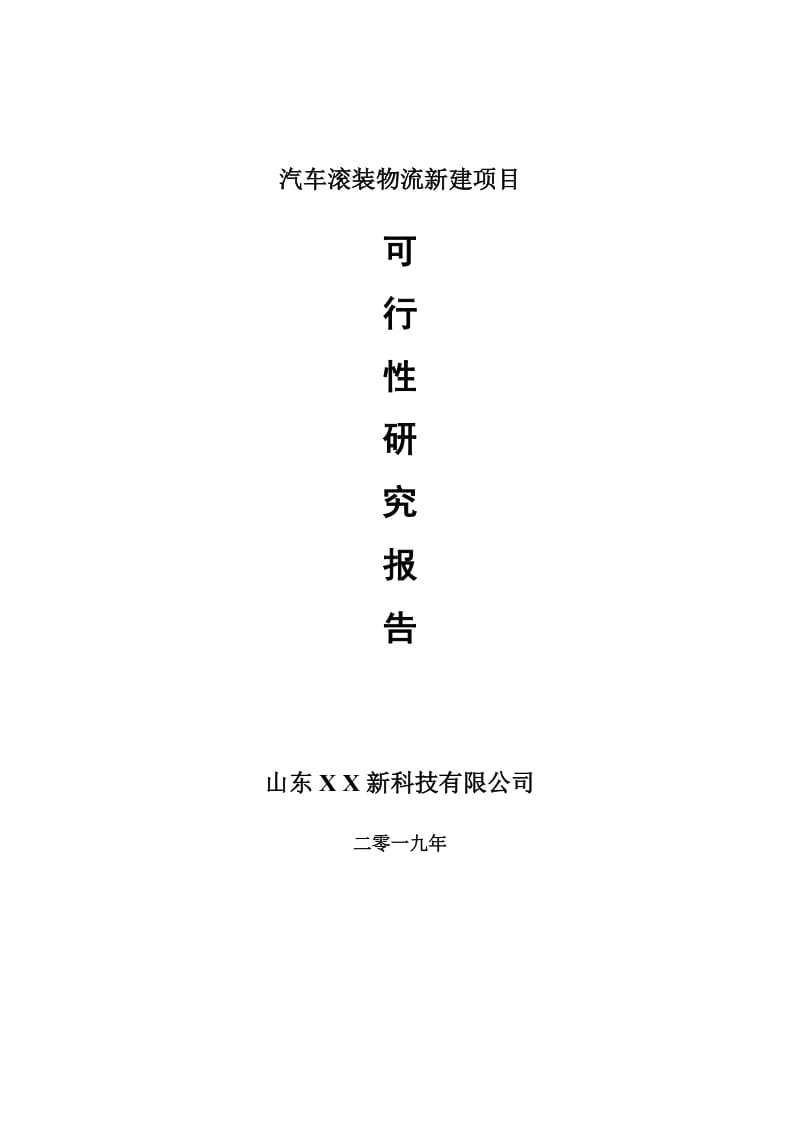 汽车滚装物流新建项目

可
行
性
研
究
报
告

山东 X X 新科技有限公司

二零一九年